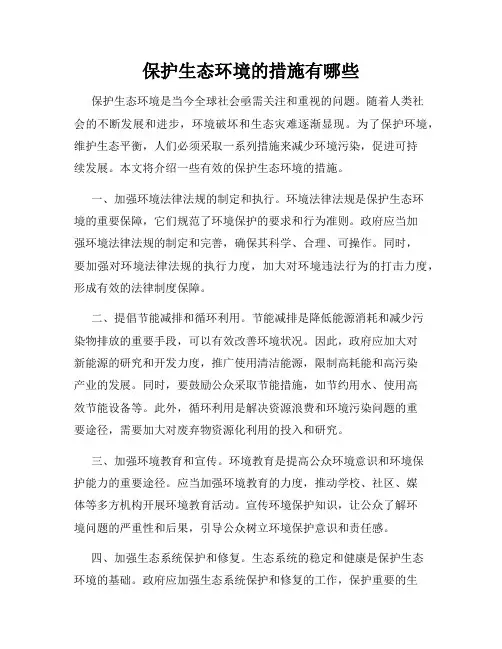 保护生态环境的措施有哪些

保护生态环境是当今全球社会亟需关注和重视的问题。随着人类社会的不断发展和进步，环境破坏和生态灾难逐渐显现。为了保护环境，维护生态平衡，人们必须采取一系列措施来减少环境污染，促进可持续发展。本文将介绍一些有效的保护生态环境的措施。

一、加强环境法律法规的制定和执行。环境法律法规是保护生态环境的重要保障，它们规范了环境保护的要求和行为准则。政府应当加强环境法律法规的制定和完善，确保其科学、合理、可操作。同时，要加强对环境法律法规的执行力度，加大对环境违法行为的打击力度，形成有效的法律制度保障。

二、提倡节能减排和循环利用。节能减排是降低能源消耗和减少污染物排放的重要手段，可以有效改善环境状况。因此，政府应加大对新能源的研究和开发力度，推广使用清洁能源，限制高耗能和高污染产业的发展。同时，要鼓励公众采取节能措施，如节约用水、使用高效节能设备等。此外，循环利用是解决资源浪费和环境污染问题的重要途径，需要加大对废弃物资源化利用的投入和研究。

三、加强环境教育和宣传。环境教育是提高公众环境意识和环境保护能力的重要途径。应当加强环境教育的力度，推动学校、社区、媒体等多方机构开展环境教育活动。宣传环境保护知识，让公众了解环境问题的严重性和后果，引导公众树立环境保护意识和责任感。

四、加强生态系统保护和修复。生态系统的稳定和健康是保护生态环境的基础。政府应加强生态系统保护和修复的工作，保护重要的生